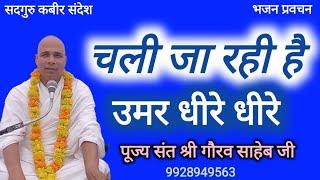 सदगुरु कबीर संदेश

भजन प्रवचन

चली जा रही है
उमर धीरे धीरे

पूज्य संत श्री गौरव साहेब जी
9928949563